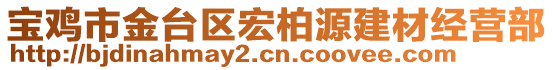 宝鸡市金台区宏柏源建材经营部
http://bjdinahmay2.cn.coovee.com